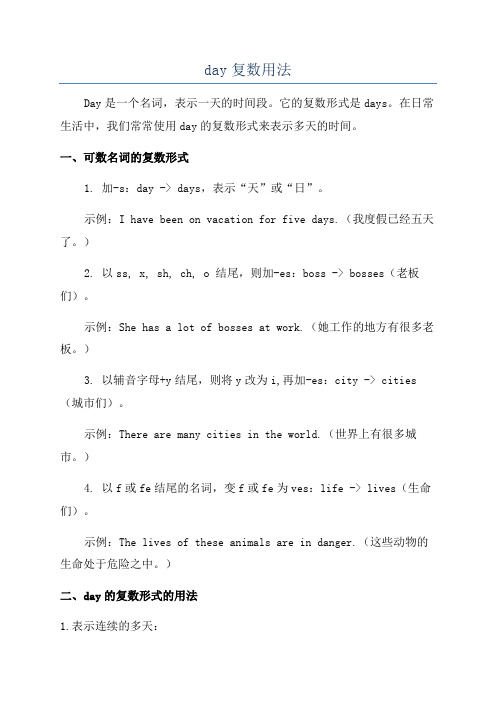 day 复数用法

Day 是一个名词，表示一天的时间段。它的复数形式是 days。在日常生活中，我们常常使用 day 的复数形式来表示多天的时间。

一、可数名词的复数形式

1. 加-s：day -> days，表示“天”或“日”。

示例：I have been on vacation for five days.（我度假已经五天了。）

2. 以 ss, x, sh, ch, o 结尾，则加-es：boss -> bosses（老板们）。

示例：She has a lot of bosses at work.（她工作的地方有很多老板。）

3. 以辅音字母+y 结尾，则将 y 改为 i，再加-es：city -> cities（城市们）。

示例：There are many cities in the world.（世界上有很多城市。）

4. 以 f 或 fe 结尾的名词，变 f 或 fe 为 ves：life -> lives（生命们）。

示例：The lives of these animals are in danger.（这些动物的生命处于危险之中。）

二、day 的复数形式的用法

1.表示连续的多天：